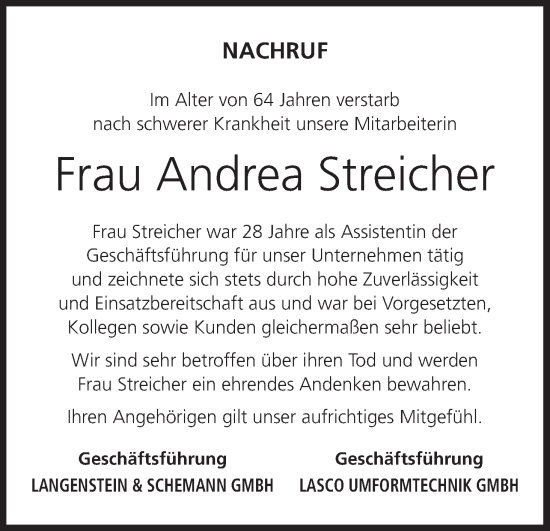 NACHRUF

Im Alter von 64 Jahren verstarb nach schwerer Krankheit unsere Mitarbeiterin

Frau Andrea Streicher

Frau Streicher war 28 Jahre als Assistentin der Geschäftsführung für unser Unternehmen tätig und zeichnete sich stets durch hohe Zuverlässigkeit und Einsatzbereitschaft aus und war bei Vorgesetzten, Kollegen sowie Kunden gleichermaßen sehr beliebt.

Wir sind sehr betroffen über ihren Tod und werden Frau Streicher ein ehrendes Andenken bewahren.

Ihren Angehörigen gilt unser aufrichtiges Mitgefühl.

Geschäftsführung
LANGENSTEIN & SCHEMANN GMBH

Geschäftsführung
LASCO UMFORMTECHNIK GMBH